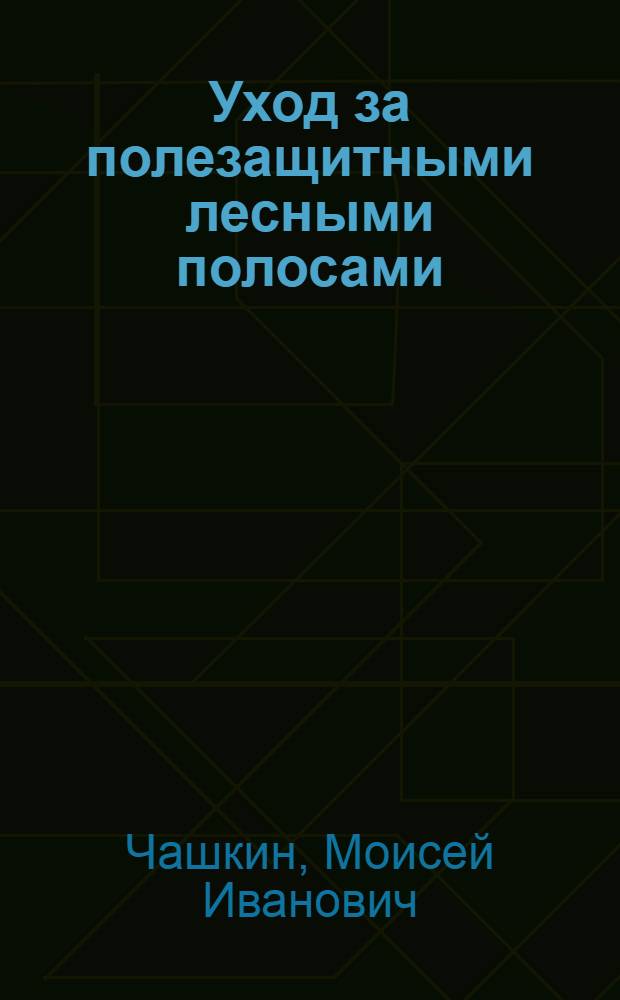 Уход за полезащитными лесными полосами

Чашкин, Моисей Иванович